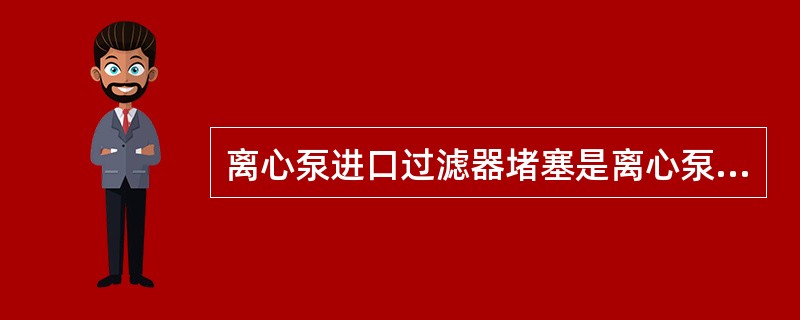 离心泵进口过滤器堵塞是离心泵...